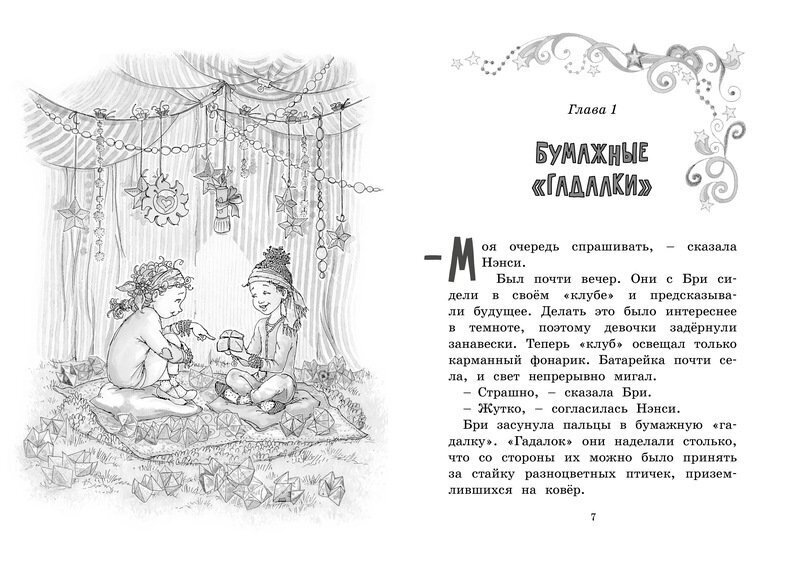 Глава 1

БУМАЖНЫЕ «ГАДАЛКИ»

– Моя очередь спрашивать, – сказала Нэнси.

Был почти вечер. Они с Бри сидели в своём «клубе» и предсказывали будущее. Делать это было интереснее в темноте, поэтому девочки задёрнули занавески. Теперь «клуб» освещал только карманный фонарик. Батарейка почти села, и свет непрерывно мигал.

– Страшно, – сказала Бри.

– Жутко, – согласилась Нэнси.

Бри засунула пальцы в бумажную «гадалку». «Гадалок» они наделали столько, что со стороны их можно было принять за стайку разноцветных птичек, приземлившихся на ковёр.

7